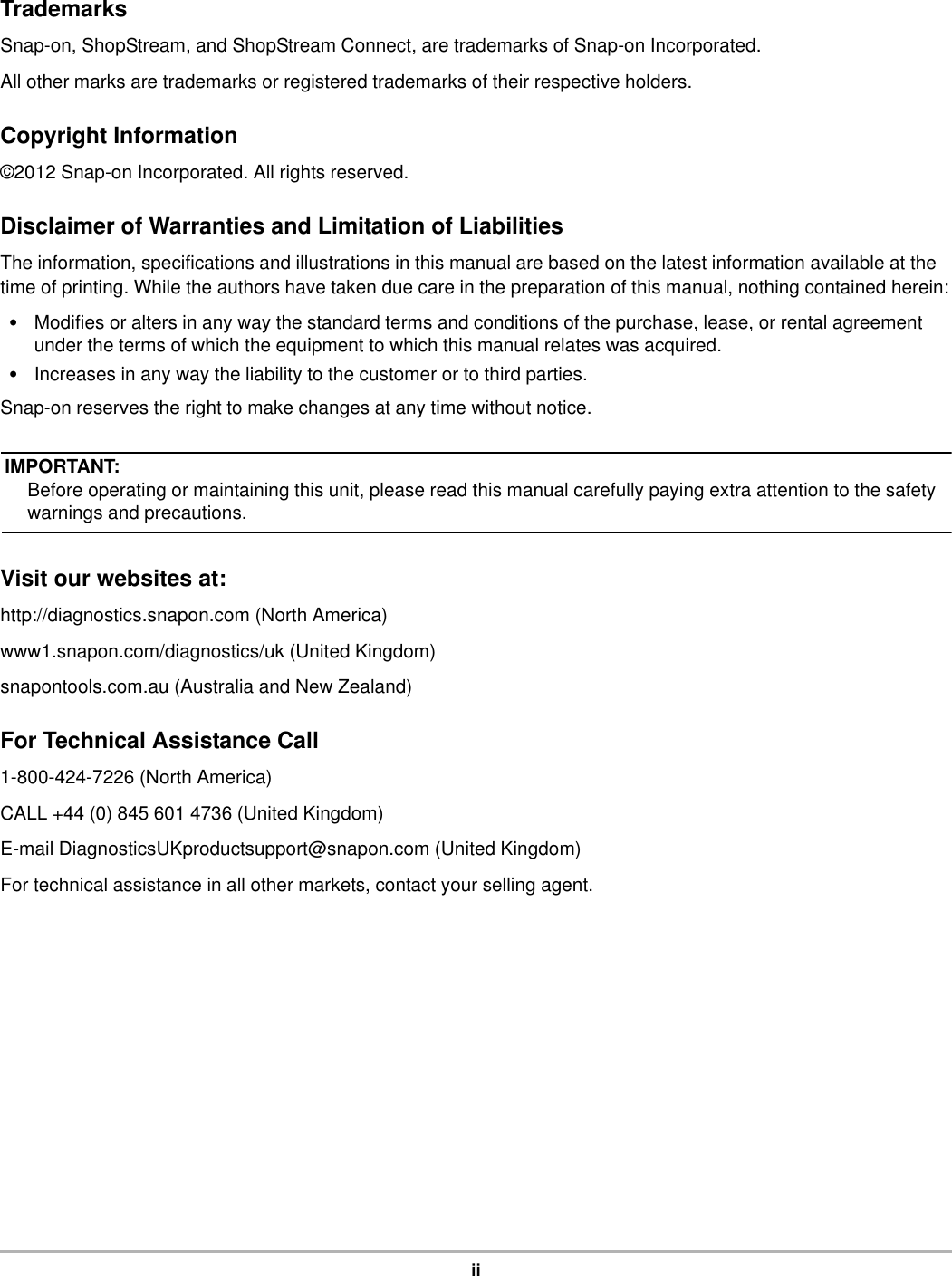 Trademarks

Snap-on, ShopStream, and ShopStream Connect, are trademarks of Snap-on Incorporated.

All other marks are trademarks or registered trademarks of their respective holders.

Copyright Information

©2012 Snap-on Incorporated. All rights reserved.

Disclaimer of Warranties and Limitation of Liabilities

The information, specifications and illustrations in this manual are based on the latest information available at the time of printing. While the authors have taken due care in the preparation of this manual, nothing contained herein:

• Modifies or alters in any way the standard terms and conditions of the purchase, lease, or rental agreement under the terms of which the equipment to which this manual relates was acquired.
• Increases in any way the liability to the customer or to third parties.

Snap-on reserves the right to make changes at any time without notice.

IMPORTANT:
Before operating or maintaining this unit, please read this manual carefully paying extra attention to the safety warnings and precautions.

Visit our websites at:

http://diagnostics.snapon.com (North America)

www1.snapon.com/diagnostics/uk (United Kingdom)

snapontools.com.au (Australia and New Zealand)

For Technical Assistance Call

1-800-424-7226 (North America)

CALL +44 (0) 845 601 4736 (United Kingdom)

E-mail DiagnosticsUKproductsupport@snapon.com (United Kingdom)

For technical assistance in all other markets, contact your selling agent.

ii